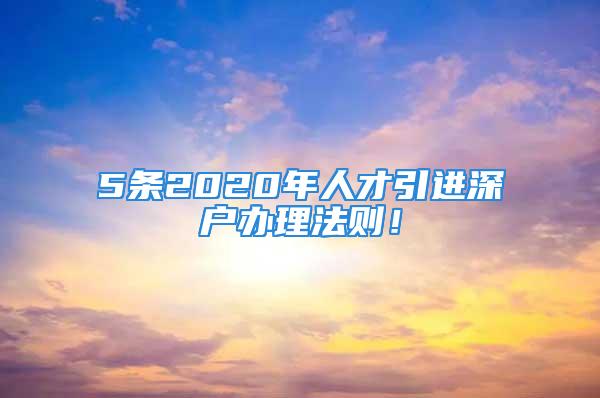 5条2020年人才引进深户办理法则！